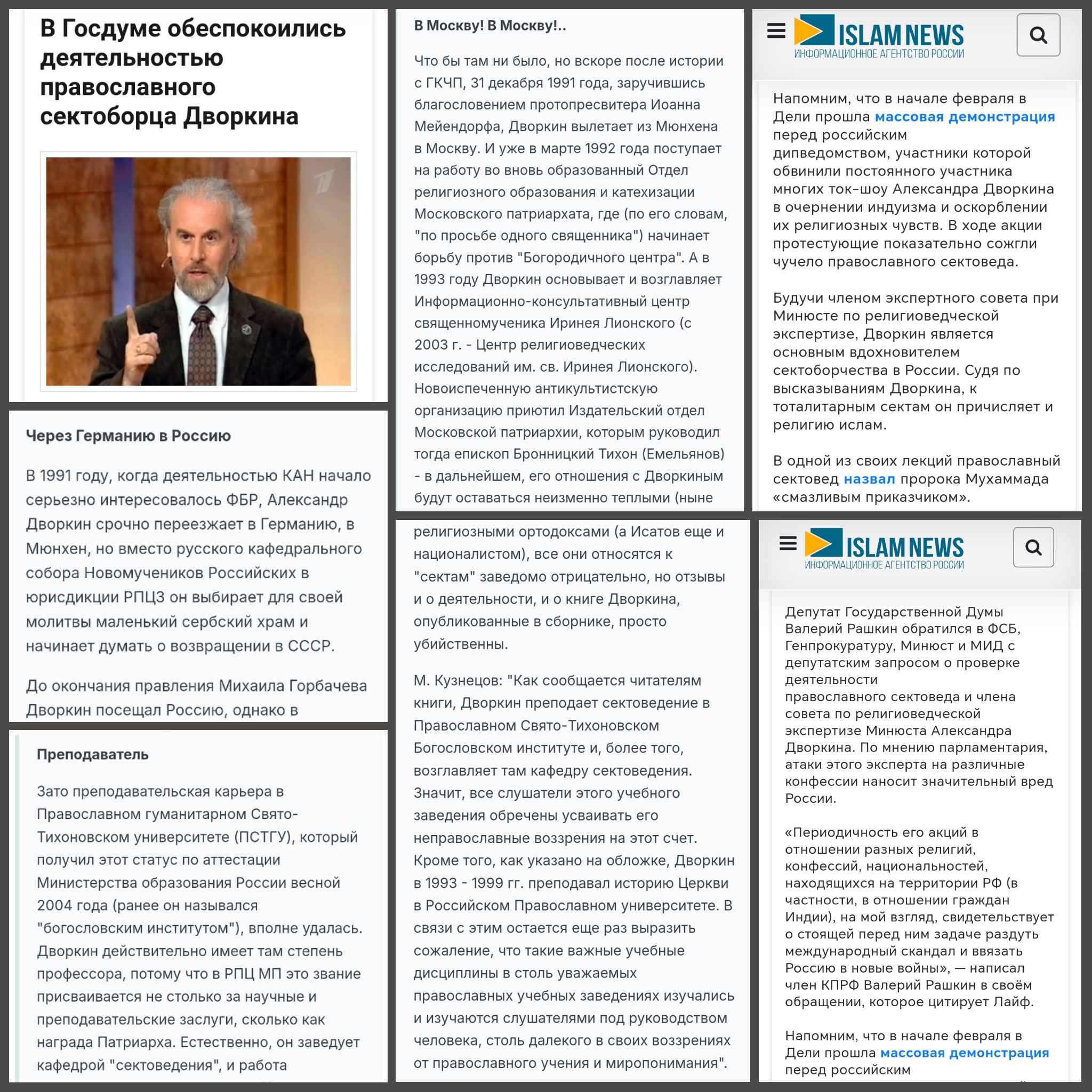 В Госдуме обеспокоились деятельностью православного сектоборца Дворкина

Через Германию в Россию

В 1991 году, когда деятельностью КАН начало серьезно интересовалось ФБР, Александр Дворкин срочно переезжает в Германию, в Мюнхен, но вместо русского кафедрального собора Новомучеников Российских в юрисдикции РПЦЗ он выбирает для своей молитвы маленький сербский храм и начинает думать о возвращении в СССР.

До окончания правления Михаила Горбачева Дворкин посещал Россию, однако в

Преподаватель

Зато преподавательская карьера в Православном гуманитарном Свято-Тихоновском университете (ПСТГУ), который получил этот статус по аттестации Министерства образования России весной 2004 года (ранее он назывался "богословским институтом"), вполне удалась. Дворкин действительно имеет там степень профессора, потому что в РПЦ МП это звание присваивается не столько за научные и преподавательские заслуги, сколько как награда Патриарха. Естественно, он заведует кафедрой "сектоведения", и работа

В Москву! В Москву!..

Что бы там ни было, но вскоре после истории с ГКЧП, 31 декабря 1991 года, заручившись благословением протопресвитера Иоанна Мейендорфа, Дворкин вылетает из Мюнхена в Москву. И уже в марте 1992 года поступает на работу во вновь образованный Отдел религиозного образования и катехизации Московского патриархата, где (по его словам, "по просьбе одного священника") начинает борьбу против "Богородичного центра". А в 1993 году Дворкин основывает и возглавляет Информационно-консультативный центр священномученика Иринея Лионского (с 2003 г. - Центр религиоведческих исследований им. св. Иринея Лионского). Новоиспеченную антикультистскую организацию приютил Издательский отдел Московской патриархии, которым руководил тогда епископ Бронницкий Тихон (Емельянов) - в дальнейшем, его отношения с Дворкиным будут оставаться неизменно теплыми (ныне

религиозными ортодоксами (а Исатов еще и националистом), все они относятся к "сектам" заведомо отрицательно, но отзывы и о деятельности, и о книге Дворкина, опубликованные в сборнике, просто убийственны.

М. Кузнецов: "Как сообщается читателям книги, Дворкин преподает сектоведение в Православном Свято-Тихоновском Богословском институте и, более того, возглавляет там кафедру сектоведения. Значит, все слушатели этого учебного заведения обречены усваивать его неправославные воззрения на этот счет. Кроме того, как указано на обложке, Дворкин в 1993 - 1999 гг. преподавал историю Церкви в Российском Православном университете. В связи с этим остается еще раз выразить сожаление, что такие важные учебные дисциплины в столь уважаемых православных учебных заведениях изучались и изучаются слушателями под руководством человека, столь далекого в своих воззрениях от православного учения и миропонимания".

ISLAM NEWS
ИНФОРМАЦИОННОЕ АГЕНТСТВО РОССИИ

Напомним, что в начале февраля в Дели прошла массовая демонстрация перед российским дипведомством, участники которой обвинили постоянного участника многих ток-шоу Александра Дворкина в очернении индуизма и оскорблении их религиозных чувств. В ходе акции протестующие показательно сожгли чучело православного сектоведа.

Будучи членом экспертного совета при Минюсте по религиоведческой экспертизе, Дворкин является основным вдохновителем сектоборчества в России. Судя по высказываниям Дворкина, к тоталитарным сектам он причисляет и религию ислам.

В одной из своих лекций православный сектовед назвал пророка Мухаммада «смазливым приказчиком».

ISLAM NEWS
ИНФОРМАЦИОННОЕ АГЕНТСТВО РОССИИ

Депутат Государственной Думы Валерий Рашкин обратился в ФСБ, Генпрокуратуру, Минюст и МИД с депутатским запросом о проверке деятельности православного сектоведа и члена совета по религиоведческой экспертизе Минюста Александра Дворкина. По мнению парламентария, атаки этого эксперта на различные конфессии наносит значительный вред России.

«Периодичность его акций в отношении разных религий, конфессий, национальностей, находящихся на территории РФ (в частности, в отношении граждан Индии), на мой взгляд, свидетельствует о стоящей перед ним задаче раздуть международный скандал и ввязать Россию в новые войны», — написал член КПРФ Валерий Рашкин в своём обращении, которое цитирует Лайф.

Напомним, что в начале февраля в Дели прошла массовая демонстрация перед российским